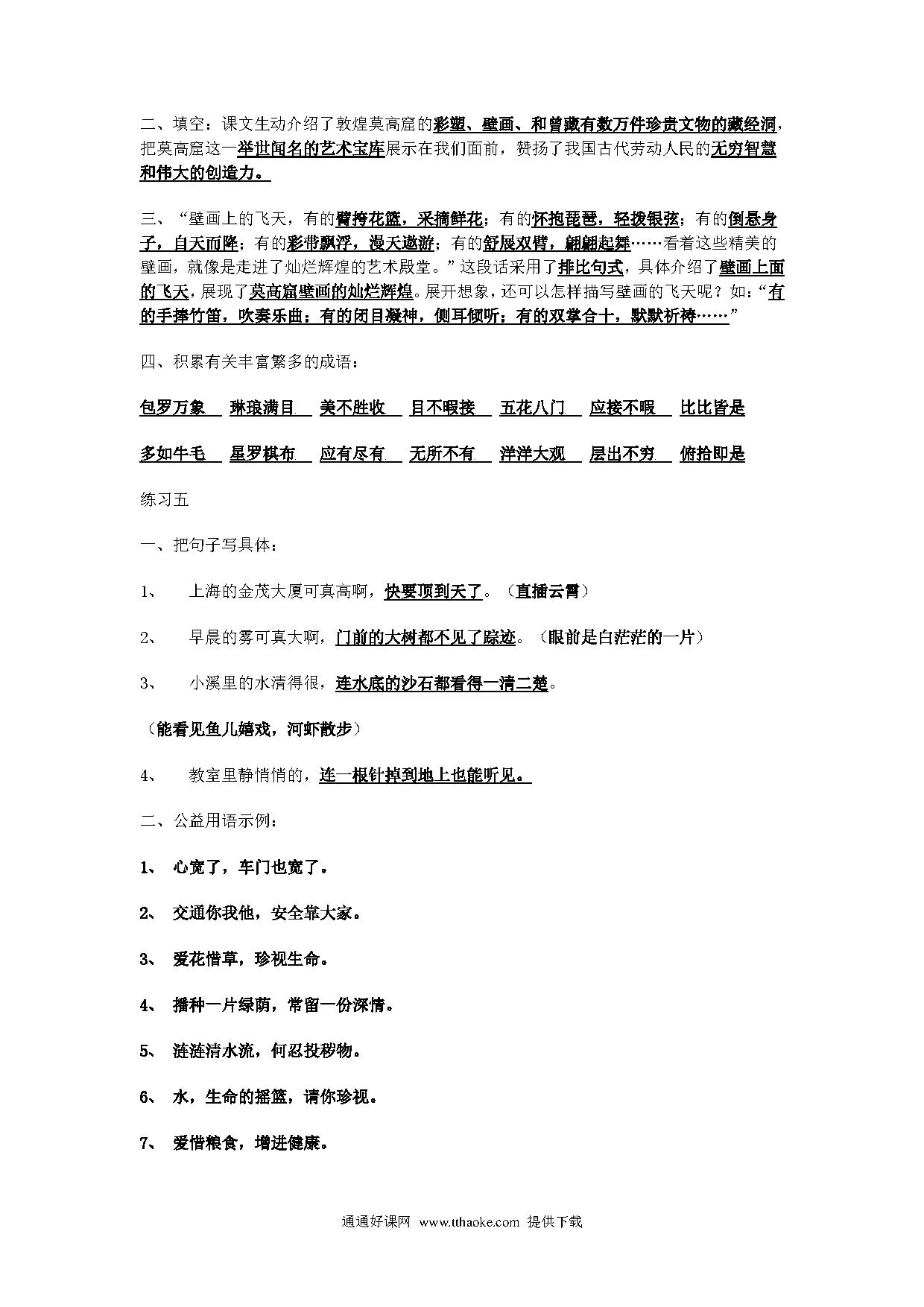 二、填空：课文生动介绍了敦煌莫高窟的彩塑、壁画、和曾藏有数万件珍贵文物的藏经洞，把莫高窟这一举世闻名的艺术宝库展示在我们面前，赞扬了我国古代劳动人民的无穷智慧和伟大的创造力。

三、“壁画上的飞天，有的臂挎花篮，采摘鲜花；有的怀抱琵琶，轻拨银弦；有的倒悬身子，自天而降；有的彩带飘浮，漫天遨游；有的舒展双臂，翩翩起舞……看着这些精美的壁画，就像是走进了灿烂辉煌的艺术殿堂。”这段话采用了排比句式，具体介绍了壁画上面的飞天，展现了莫高窟壁画的灿烂辉煌。展开想象，还可以怎样描写壁画的飞天呢？如：“有的手捧竹笛，吹奏乐曲；有的闭目凝神，侧耳倾听；有的双掌合十，默默祈祷……”

四、积累有关丰富繁多的成语：

包罗万象 琳琅满目 美不胜收 目不暇接 五花八门 应接不暇 比比皆是

多如牛毛 星罗棋布 应有尽有 无所不有 洋洋大观 层出不穷 俯拾即是

练习五

一、把句子写具体：

1、 上海的金茂大厦可真高啊，快要顶到天了。（直插云霄）

2、 早晨的雾可真大啊，门前的大树都不见了踪迹。（眼前是白茫茫的一片）

3、 小溪里的水清得很，连水底的沙石都看得一清二楚。

（能看见鱼儿嬉戏，河虾散步）

4、 教室里静悄悄的，连一根针掉到地上也能听见。

二、公益用语示例：

1、 心宽了，车门也宽了。

2、 交通你我他，安全靠大家。

3、 爱花惜草，珍视生命。

4、 播种一片绿荫，常留一份深情。

5、 涟涟清水流，何忍投秽物。

6、 水，生命的摇篮，请你珍视。

7、 爱惜粮食，增进健康。

通通好课网 www.tthaoke.com 提供下载